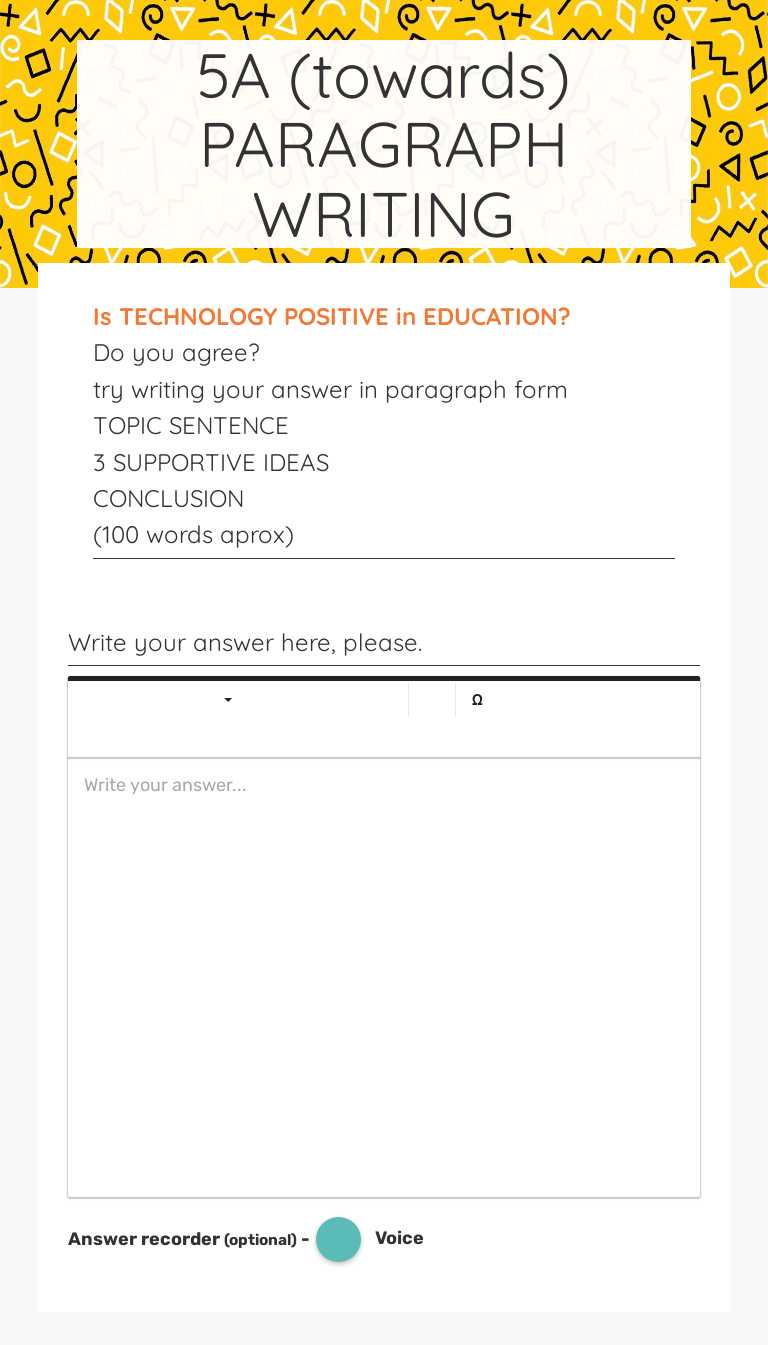 5A (towards) PARAGRAPH WRITING

Is TECHNOLOGY POSITIVE in EDUCATION?
Do you agree?
try writing your answer in paragraph form
TOPIC SENTENCE
3 SUPPORTIVE IDEAS
CONCLUSION
(100 words aprox)

Write your answer here, please.

Ω

Write your answer...

Answer recorder (optional) - Voice